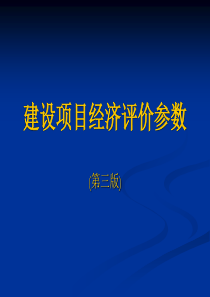 建设项目经济评价参数

(第三版)